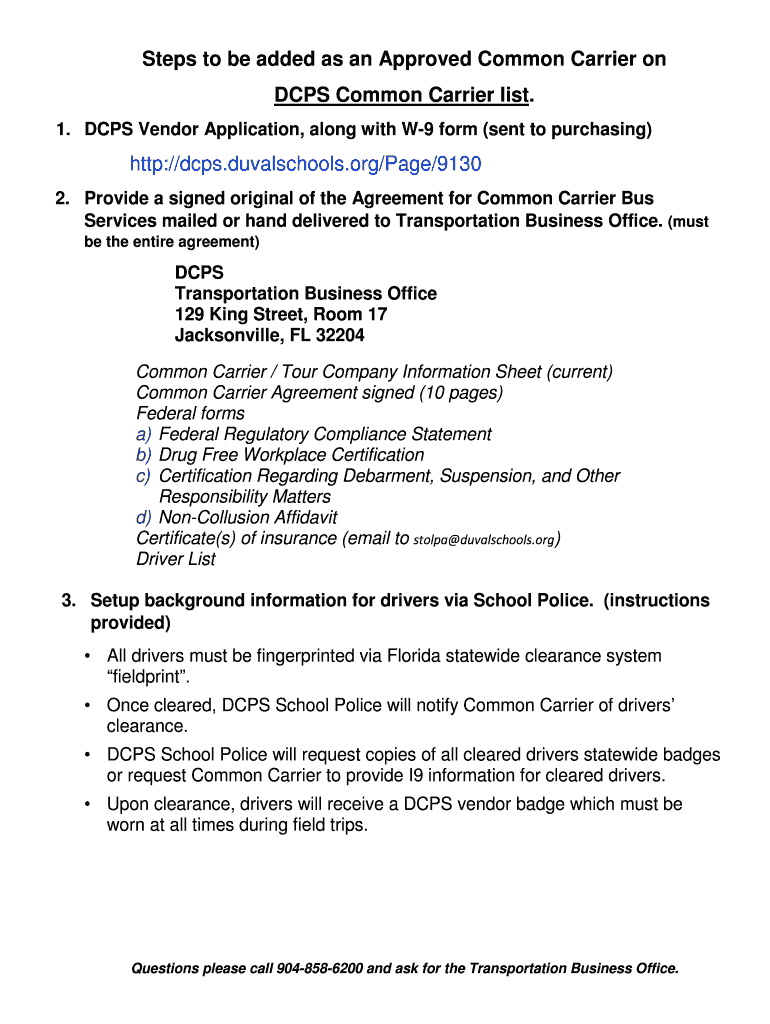 Steps to be added as an Approved Common Carrier on

DCPS Common Carrier list.

1. DCPS Vendor Application, along with W-9 form (sent to purchasing)

http://dcps.duvalschools.org/Page/9130

2. Provide a signed original of the Agreement for Common Carrier Bus Services mailed or hand delivered to Transportation Business Office. (must be the entire agreement)

DCPS
Transportation Business Office
129 King Street, Room 17
Jacksonville, FL 32204

Common Carrier / Tour Company Information Sheet (current)
Common Carrier Agreement signed (10 pages)
Federal forms
a) Federal Regulatory Compliance Statement
b) Drug Free Workplace Certification
c) Certification Regarding Debarment, Suspension, and Other Responsibility Matters
d) Non-Collusion Affidavit
Certificate(s) of insurance (email to stolpa@duvalschools.org)
Driver List

3. Setup background information for drivers via School Police. (instructions provided)

• All drivers must be fingerprinted via Florida statewide clearance system "fieldprint".
• Once cleared, DCPS School Police will notify Common Carrier of drivers' clearance.
• DCPS School Police will request copies of all cleared drivers statewide badges or request Common Carrier to provide I9 information for cleared drivers.
• Upon clearance, drivers will receive a DCPS vendor badge which must be worn at all times during field trips.

Questions please call 904-858-6200 and ask for the Transportation Business Office.